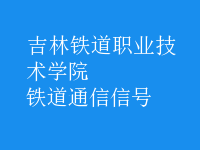 吉林铁道职业技术学院
铁道通信信号